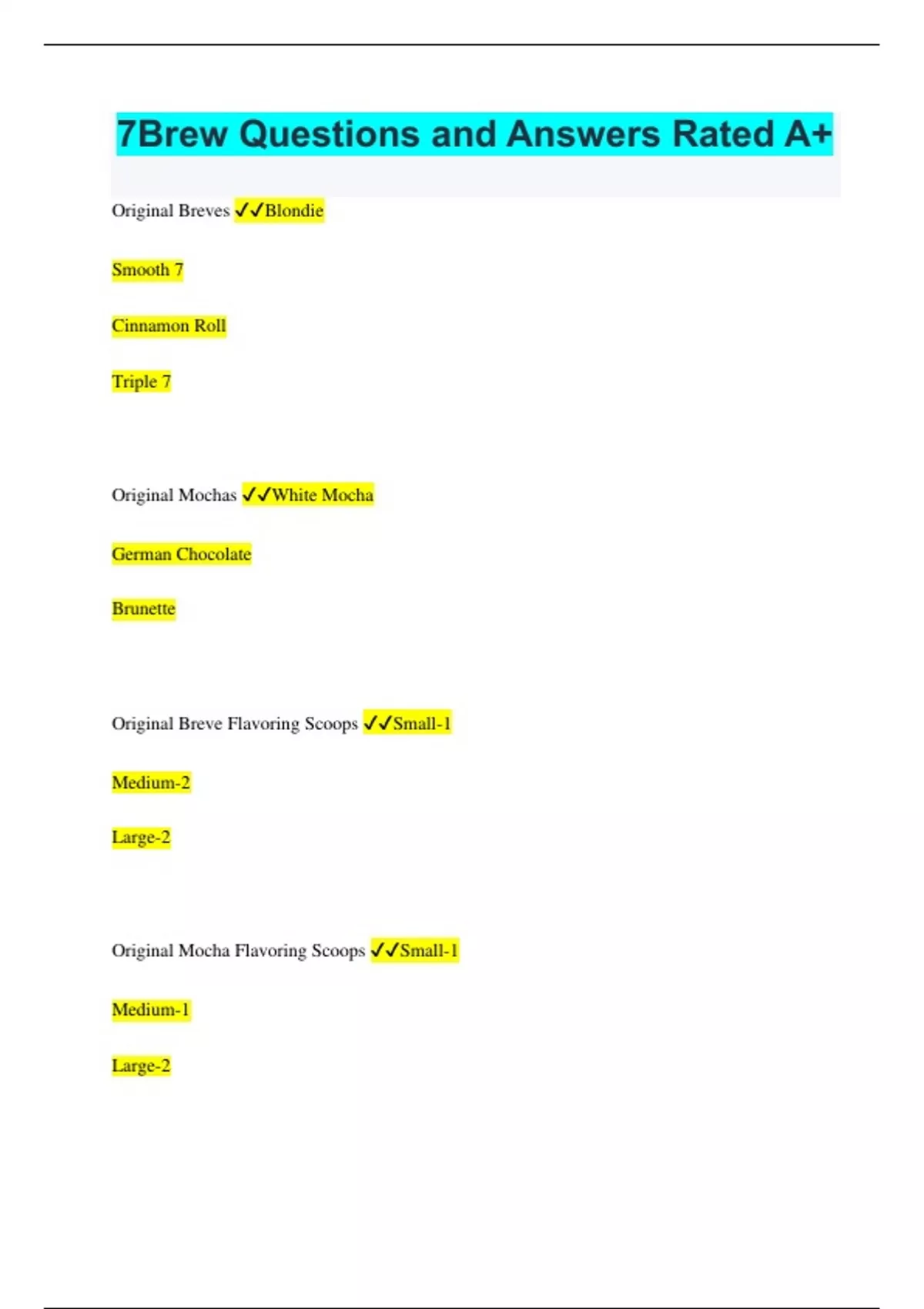 7Brew Questions and Answers Rated A+

Original Breves ✓✓Blondie

Smooth 7

Cinnamon Roll

Triple 7

Original Mochas ✓✓White Mocha

German Chocolate

Brunette

Original Breve Flavoring Scoops ✓✓Small-1

Medium-2

Large-2

Original Mocha Flavoring Scoops ✓✓Small-1

Medium-1

Large-2